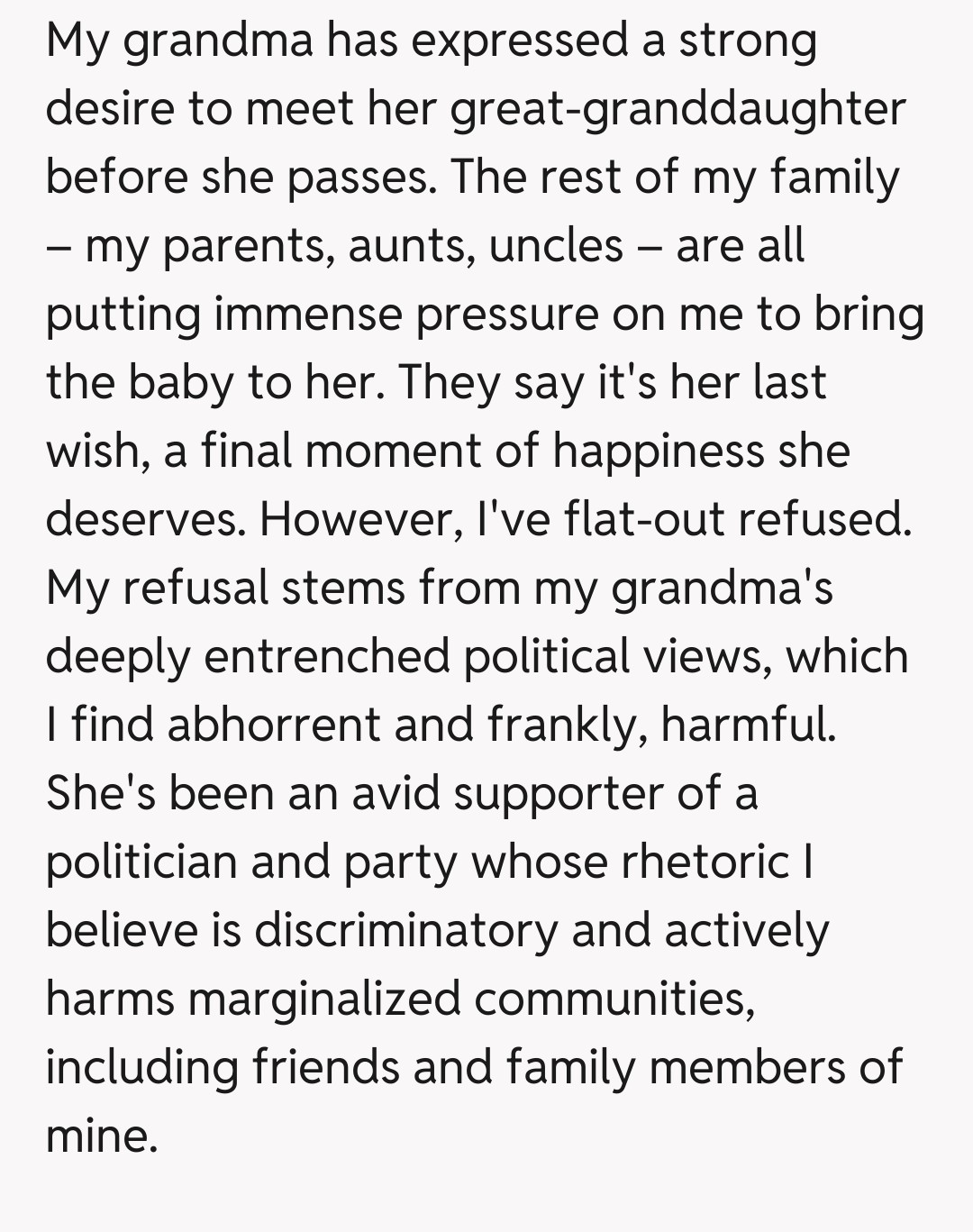 My grandma has expressed a strong desire to meet her great-granddaughter before she passes. The rest of my family – my parents, aunts, uncles – are all putting immense pressure on me to bring the baby to her. They say it's her last wish, a final moment of happiness she deserves. However, I've flat-out refused. My refusal stems from my grandma's deeply entrenched political views, which I find abhorrent and frankly, harmful. She's been an avid supporter of a politician and party whose rhetoric I believe is discriminatory and actively harms marginalized communities, including friends and family members of mine.